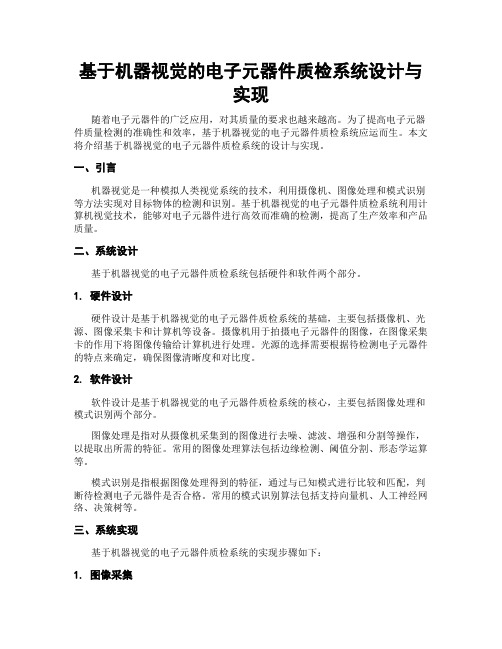 基于机器视觉的电子元器件质检系统设计与实现

随着电子元器件的广泛应用，对其质量的要求也越来越高。为了提高电子元器件质量检测的准确性和效率，基于机器视觉的电子元器件质检系统应运而生。本文将介绍基于机器视觉的电子元器件质检系统的设计与实现。

一、引言

机器视觉是一种模拟人类视觉系统的技术，利用摄像机、图像处理和模式识别等方法实现对目标物体的检测和识别。基于机器视觉的电子元器件质检系统利用计算机视觉技术，能够对电子元器件进行高效而准确的检测，提高了生产效率和产品质量。

二、系统设计

基于机器视觉的电子元器件质检系统包括硬件和软件两个部分。

1. 硬件设计

硬件设计是基于机器视觉的电子元器件质检系统的基础，主要包括摄像机、光源、图像采集卡和计算机等设备。摄像机用于拍摄电子元器件的图像，在图像采集卡的作用下将图像传输给计算机进行处理。光源的选择需要根据待检测电子元器件的特点来确定，确保图像清晰度和对比度。

2. 软件设计

软件设计是基于机器视觉的电子元器件质检系统的核心，主要包括图像处理和模式识别两个部分。

图像处理是指对从摄像机采集到的图像进行去噪、滤波、增强和分割等操作，以提取出所需的特征。常用的图像处理算法包括边缘检测、阈值分割、形态学运算等。

模式识别是指根据图像处理得到的特征，通过与已知模式进行比较和匹配，判断待检测电子元器件是否合格。常用的模式识别算法包括支持向量机、人工神经网络、决策树等。

三、系统实现

基于机器视觉的电子元器件质检系统的实现步骤如下：

1. 图像采集